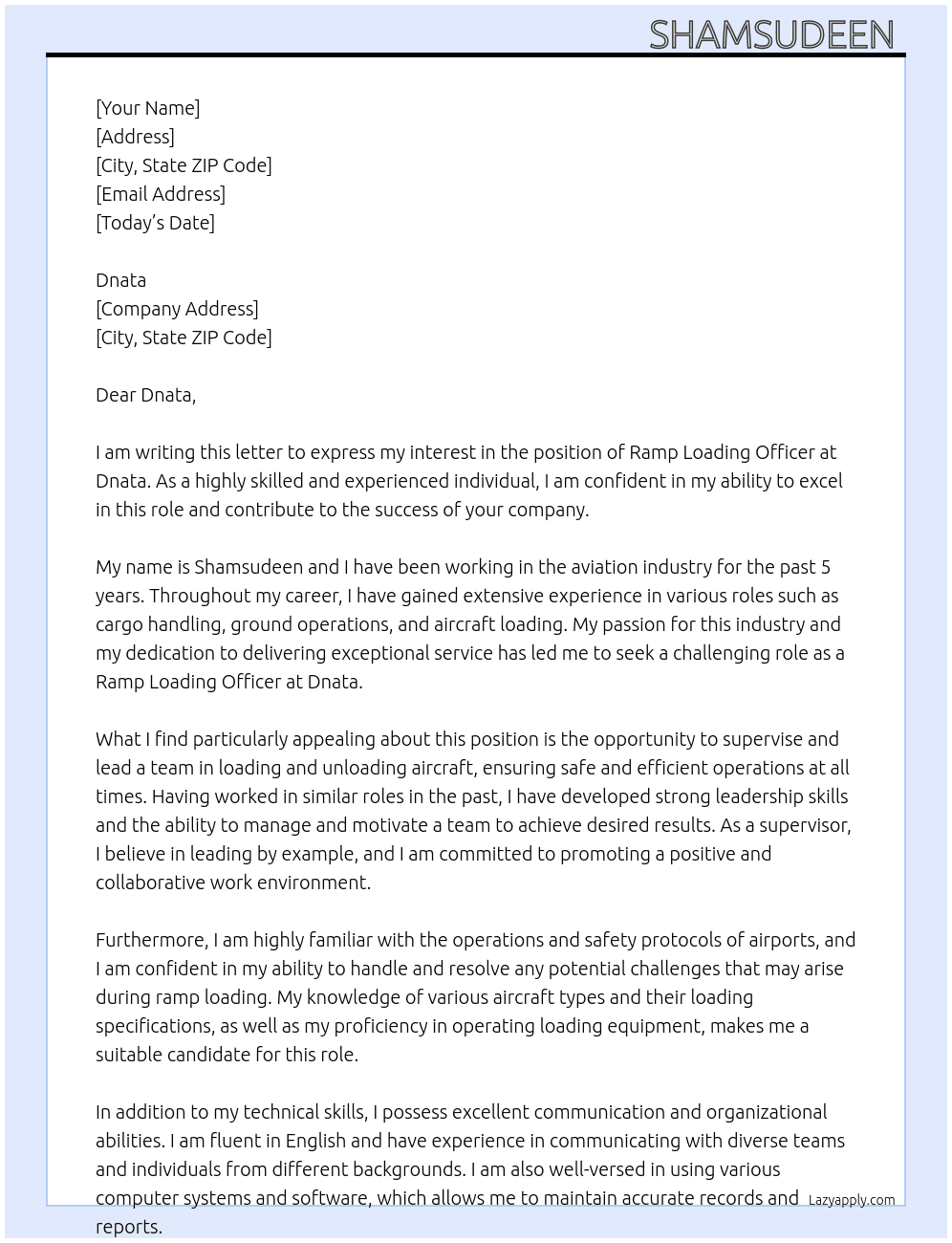 SHAMSUDEEN

[Your Name]
[Address]
[City, State ZIP Code]
[Email Address]
[Today's Date]

Dnata
[Company Address]
[City, State ZIP Code]

Dear Dnata,

I am writing this letter to express my interest in the position of Ramp Loading Officer at Dnata. As a highly skilled and experienced individual, I am confident in my ability to excel in this role and contribute to the success of your company.

My name is Shamsudeen and I have been working in the aviation industry for the past 5 years. Throughout my career, I have gained extensive experience in various roles such as cargo handling, ground operations, and aircraft loading. My passion for this industry and my dedication to delivering exceptional service has led me to seek a challenging role as a Ramp Loading Officer at Dnata.

What I find particularly appealing about this position is the opportunity to supervise and lead a team in loading and unloading aircraft, ensuring safe and efficient operations at all times. Having worked in similar roles in the past, I have developed strong leadership skills and the ability to manage and motivate a team to achieve desired results. As a supervisor, I believe in leading by example, and I am committed to promoting a positive and collaborative work environment.

Furthermore, I am highly familiar with the operations and safety protocols of airports, and I am confident in my ability to handle and resolve any potential challenges that may arise during ramp loading. My knowledge of various aircraft types and their loading specifications, as well as my proficiency in operating loading equipment, makes me a suitable candidate for this role.

In addition to my technical skills, I possess excellent communication and organizational abilities. I am fluent in English and have experience in communicating with diverse teams and individuals from different backgrounds. I am also well-versed in using various computer systems and software, which allows me to maintain accurate records and reports.

Lazyapply.com